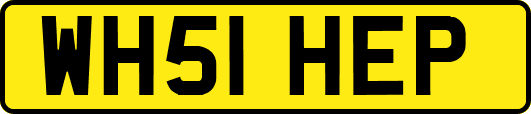 WH51 HEP